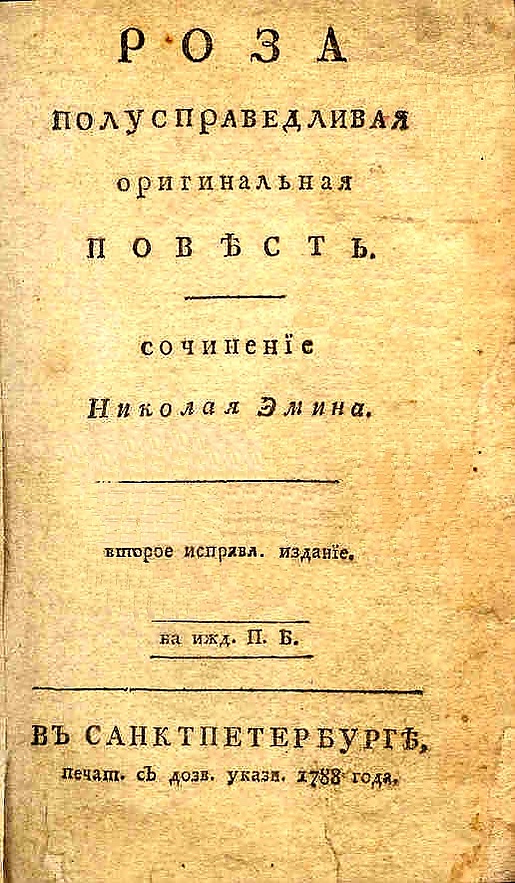 РОЗА

ПОЛУСПРАВЕДЛИВАЯ

оригинальная

ПОВѢСТЬ.

сочиненїе

Николая Эмина.

второе исправл. изданїе.

на ижд. П. Б.

ВЪ САНКТПЕТЕРБУРГѢ,

печат. съ дозв. указн. 1788 года.